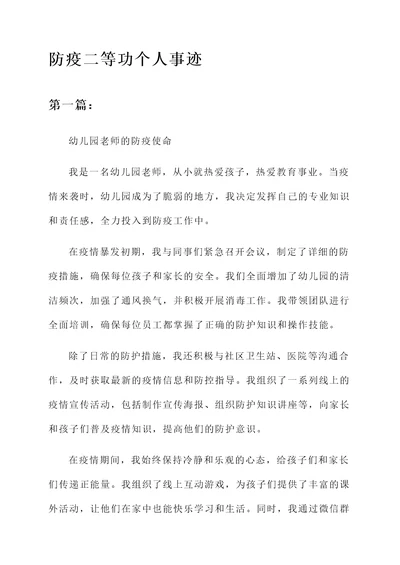 防疫二等功个人事迹

第一篇：

幼儿园老师的防疫使命

我是一名幼儿园老师，从小就热爱孩子，热爱教育事业。当疫情来袭时，幼儿园成为了脆弱的地方，我决定发挥自己的专业知识和责任感，全力投入到防疫工作中。

在疫情暴发初期，我与同事们紧急召开会议，制定了详细的防疫措施，确保每位孩子和家长的安全。我们全面增加了幼儿园的清洁频次，加强了通风换气，并积极开展消毒工作。我带领团队进行全面培训，确保每位员工都掌握了正确的防护知识和操作技能。

除了日常的防护措施，我还积极与社区卫生站、医院等沟通合作，及时获取最新的疫情信息和防控指导。我组织了一系列线上的疫情宣传活动，包括制作宣传海报、组织防护知识讲座等，向家长和孩子们普及疫情知识，提高他们的防护意识。

在疫情期间，我始终保持冷静和乐观的心态，给孩子们和家长们传递正能量。我组织了线上互动游戏，为孩子们提供了丰富的课外活动，让他们在家中也能快乐学习和生活。同时，我通过微信群